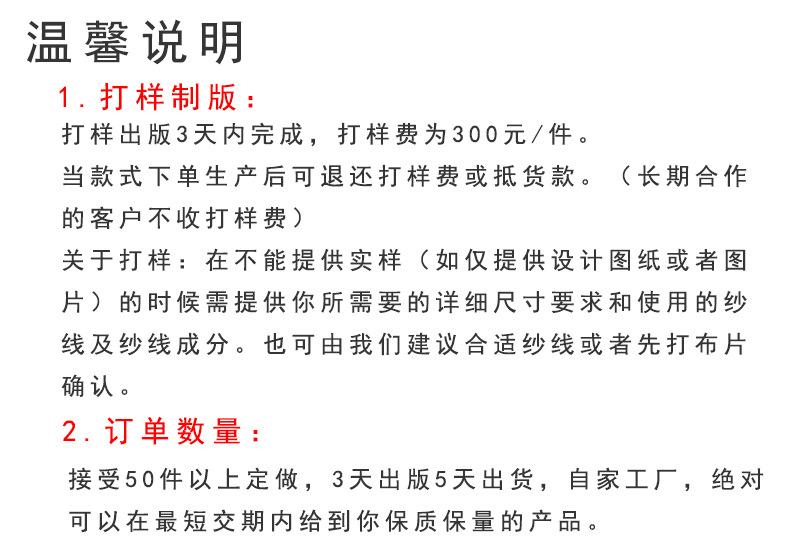 温馨说明

1. 打样制版：

打样出版3天内完成，打样费为300元/件。

当款式下单生产后可退还打样费或抵货款。（长期合作的客户不收打样费）

关于打样：在不能提供实样（如仅提供设计图纸或者图片）的时候需提供你所需要的详细尺寸要求和使用的纱线及纱线成分。也可由我们建议合适纱线或者先打布片确认。

2. 订单数量：

接受50件以上定做，3天出版5天出货，自家工厂，绝对可以在最短交期内给到你保质保量的产品。